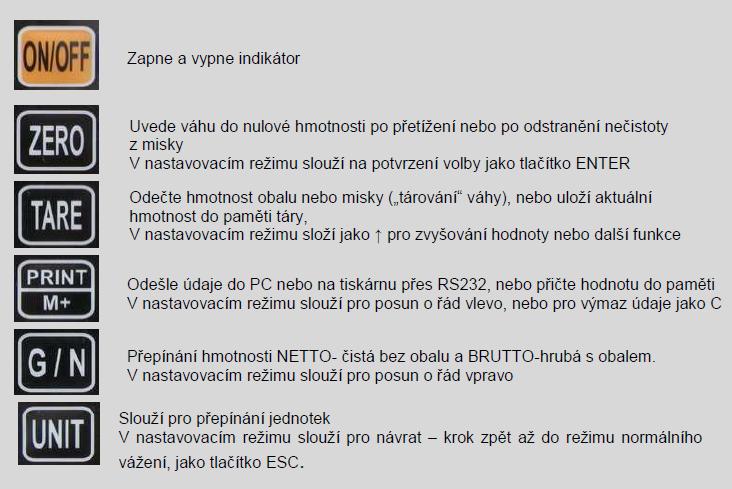 ON/OFF

Zapne a vypne indikátor

ZERO

Uvede váhu do nulové hmotnosti po přetížení nebo po odstranění nečistoty z misky
V nastavovacím režimu slouží na potvrzení volby jako tlačítko ENTER

TARE

Odečte hmotnost obalu nebo misky („tárování“ váhy), nebo uloží aktuální hmotnost do paměti táry,
V nastavovacím režimu složí jako ↑ pro zvyšování hodnoty nebo další funkce

PRINT
M+

Odešle údaje do PC nebo na tiskárnu přes RS232, nebo přičte hodnotu do paměti
V nastavovacím režimu slouží pro posun o řád vlevo, nebo pro výmaz údaje jako C

G / N

Přepínání hmotnosti NETTO- čistá bez obalu a BRUTTO-hrubá s obalem.
V nastavovacím režimu slouží pro posun o řád vpravo

UNIT

Slouží pro přepínání jednotek
V nastavovacím režimu slouží pro návrat – krok zpět až do režimu normálního vážení, jako tlačítko ESC.